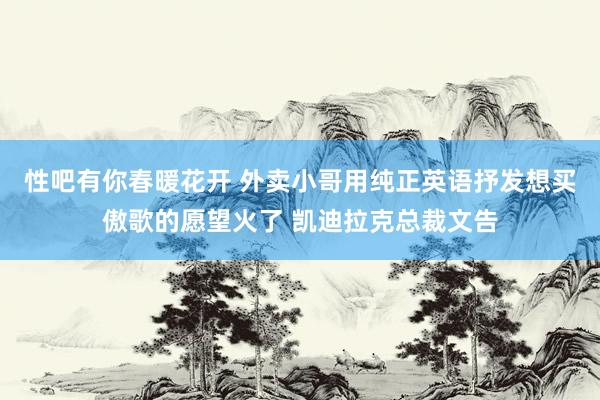 性吧有你春暖花开 外卖小哥用纯正英语抒发想买傲歌的愿望火了 凯迪拉克总裁文告